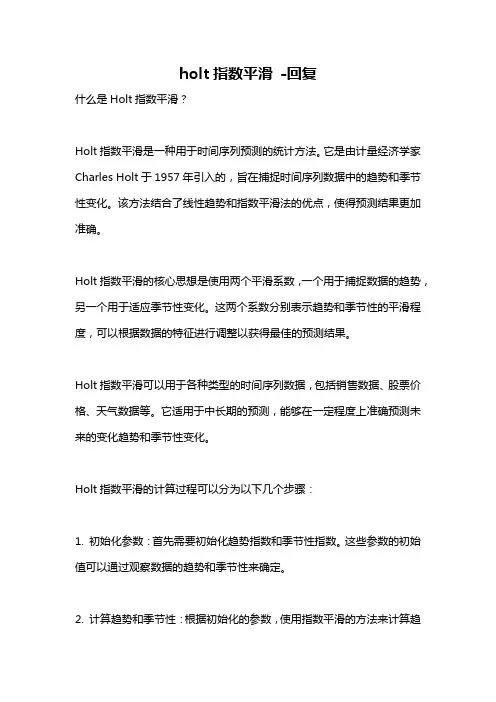 holt 指数平滑 -回复

什么是 Holt 指数平滑？

Holt 指数平滑是一种用于时间序列预测的统计方法。它是由计量经济学家 Charles Holt 于 1957 年引入的，旨在捕捉时间序列数据中的趋势和季节性变化。该方法结合了线性趋势和指数平滑法的优点，使得预测结果更加准确。

Holt 指数平滑的核心思想是使用两个平滑系数，一个用于捕捉数据的趋势，另一个用于适应季节性变化。这两个系数分别表示趋势和季节性的平滑程度，可以根据数据的特征进行调整以获得最佳的预测结果。

Holt 指数平滑可以用于各种类型的时间序列数据，包括销售数据、股票价格、天气数据等。它适用于中长期的预测，能够在一定程度上准确预测未来的变化趋势和季节性变化。

Holt 指数平滑的计算过程可以分为以下几个步骤：

1. 初始化参数：首先需要初始化趋势指数和季节性指数。这些参数的初始值可以通过观察数据的趋势和季节性来确定。

2. 计算趋势和季节性：根据初始化的参数，使用指数平滑的方法来计算趋